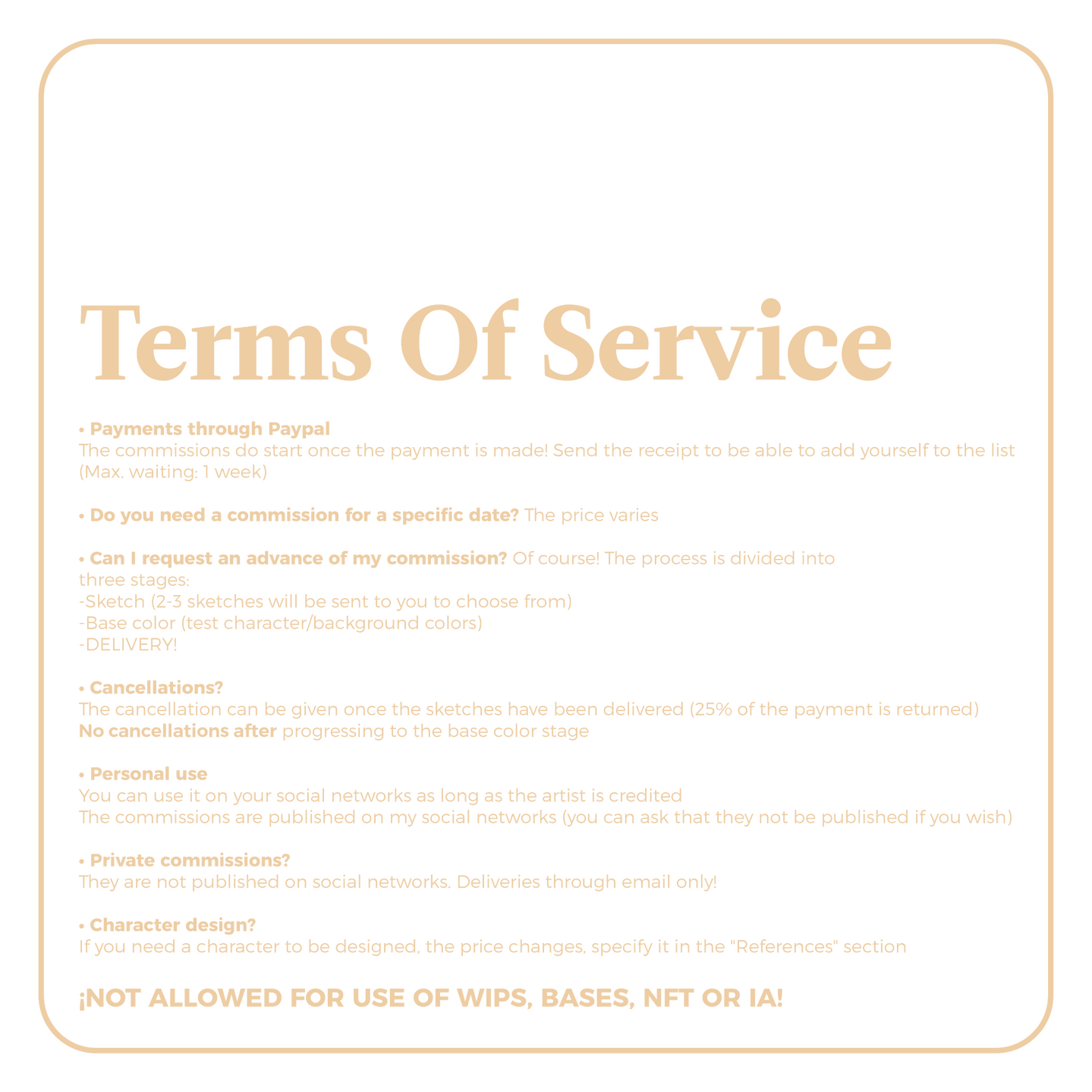 Terms Of Service

• Payments through Paypal
The commissions do start once the payment is made! Send the receipt to be able to add yourself to the list (Max. waiting: 1 week)

• Do you need a commission for a specific date? The price varies

• Can I request an advance of my commission? Of course! The process is divided into three stages:
-Sketch (2-3 sketches will be sent to you to choose from)
-Base color (test character/background colors)
-DELIVERY!

• Cancellations?
The cancellation can be given once the sketches have been delivered (25% of the payment is returned)
No cancellations after progressing to the base color stage

• Personal use
You can use it on your social networks as long as the artist is credited
The commissions are published on my social networks (you can ask that they not be published if you wish)

• Private commissions?
They are not published on social networks. Deliveries through email only!

• Character design?
If you need a character to be designed, the price changes, specify it in the "References" section

¡NOT ALLOWED FOR USE OF WIPS, BASES, NFT OR IA!